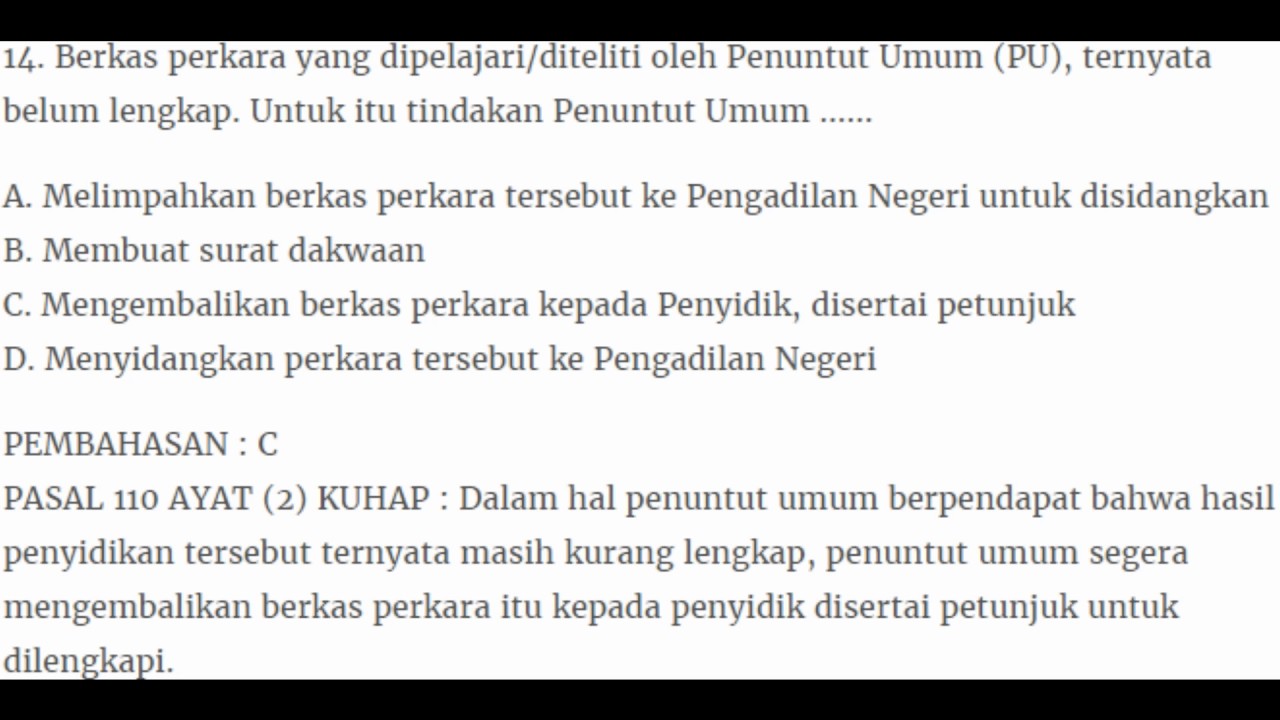 14. Berkas perkara yang dipelajari/diteliti oleh Penuntut Umum (PU), ternyata belum lengkap. Untuk itu tindakan Penuntut Umum ......

A. Melimpahkan berkas perkara tersebut ke Pengadilan Negeri untuk disidangkan
B. Membuat surat dakwaan
C. Mengembalikan berkas perkara kepada Penyidik, disertai petunjuk
D. Menyidangkan perkara tersebut ke Pengadilan Negeri

PEMBAHASAN : C
PASAL 110 AYAT (2) KUHAP : Dalam hal penuntut umum berpendapat bahwa hasil penyidikan tersebut ternyata masih kurang lengkap, penuntut umum segera mengembalikan berkas perkara itu kepada penyidik disertai petunjuk untuk dilengkapi.